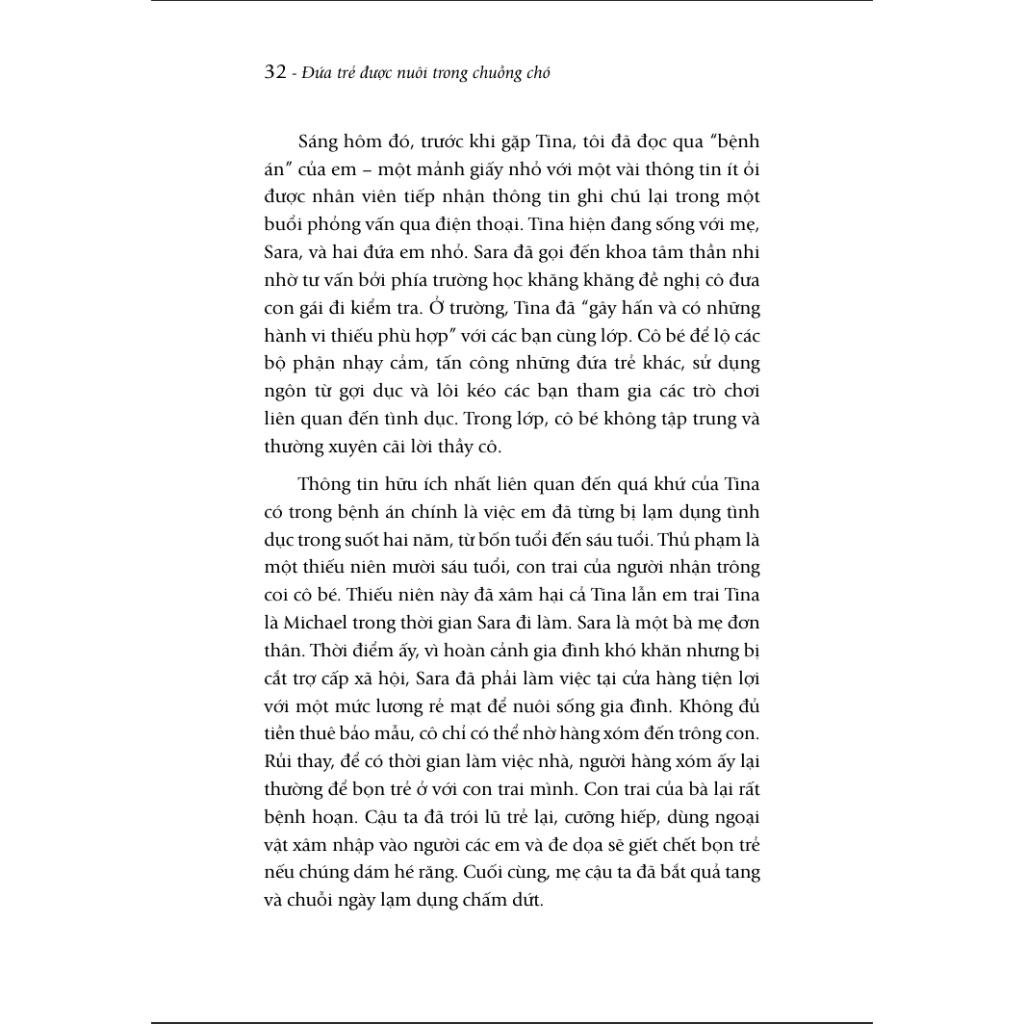 32 - Đứa trẻ được nuôi trong chuồng chó

Sáng hôm đó, trước khi gặp Tina, tôi đã đọc qua "bệnh án" của em – một mảnh giấy nhỏ với một vài thông tin ít ỏi được nhân viên tiếp nhận thông tin ghi chú lại trong một buổi phỏng vấn qua điện thoại. Tina hiện đang sống với mẹ, Sara, và hai đứa em nhỏ. Sara đã gọi đến khoa tâm thần nhi nhờ tư vấn bởi phía trường học khăng khăng đề nghị cô đưa con gái đi kiểm tra. Ở trường, Tina đã "gây hấn và có những hành vi thiếu phù hợp" với các bạn cùng lớp. Cô bé để lộ các bộ phận nhạy cảm, tấn công những đứa trẻ khác, sử dụng ngôn từ gợi dục và lôi kéo các bạn tham gia các trò chơi liên quan đến tình dục. Trong lớp, cô bé không tập trung và thường xuyên cãi lời thầy cô.

Thông tin hữu ích nhất liên quan đến quá khứ của Tina có trong bệnh án chính là việc em đã từng bị lạm dụng tình dục trong suốt hai năm, từ bốn tuổi đến sáu tuổi. Thủ phạm là một thiếu niên mười sáu tuổi, con trai của người nhận trông coi cô bé. Thiếu niên này đã xâm hại cả Tina lẫn em trai Tina là Michael trong thời gian Sara đi làm. Sara là một bà mẹ đơn thân. Thời điểm ấy, vì hoàn cảnh gia đình khó khăn nhưng bị cắt trợ cấp xã hội, Sara đã phải làm việc tại cửa hàng tiện lợi với một mức lương rẻ mạt để nuôi sống gia đình. Không đủ tiền thuê bảo mẫu, cô chỉ có thể nhờ hàng xóm đến trông con. Rủi thay, để có thời gian làm việc nhà, người hàng xóm ấy lại thường để bọn trẻ ở với con trai mình. Con trai của bà lại rất bệnh hoạn. Cậu ta đã trói lũ trẻ lại, cưỡng hiếp, dùng ngoại vật xâm nhập vào người các em và đe dọa sẽ giết chết bọn trẻ nếu chúng dám hé răng. Cuối cùng, mẹ cậu ta đã bắt quả tang và chuỗi ngày lạm dụng chấm dứt.